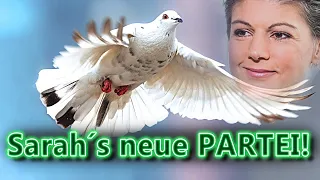 Sarah´s neue PARTEI!